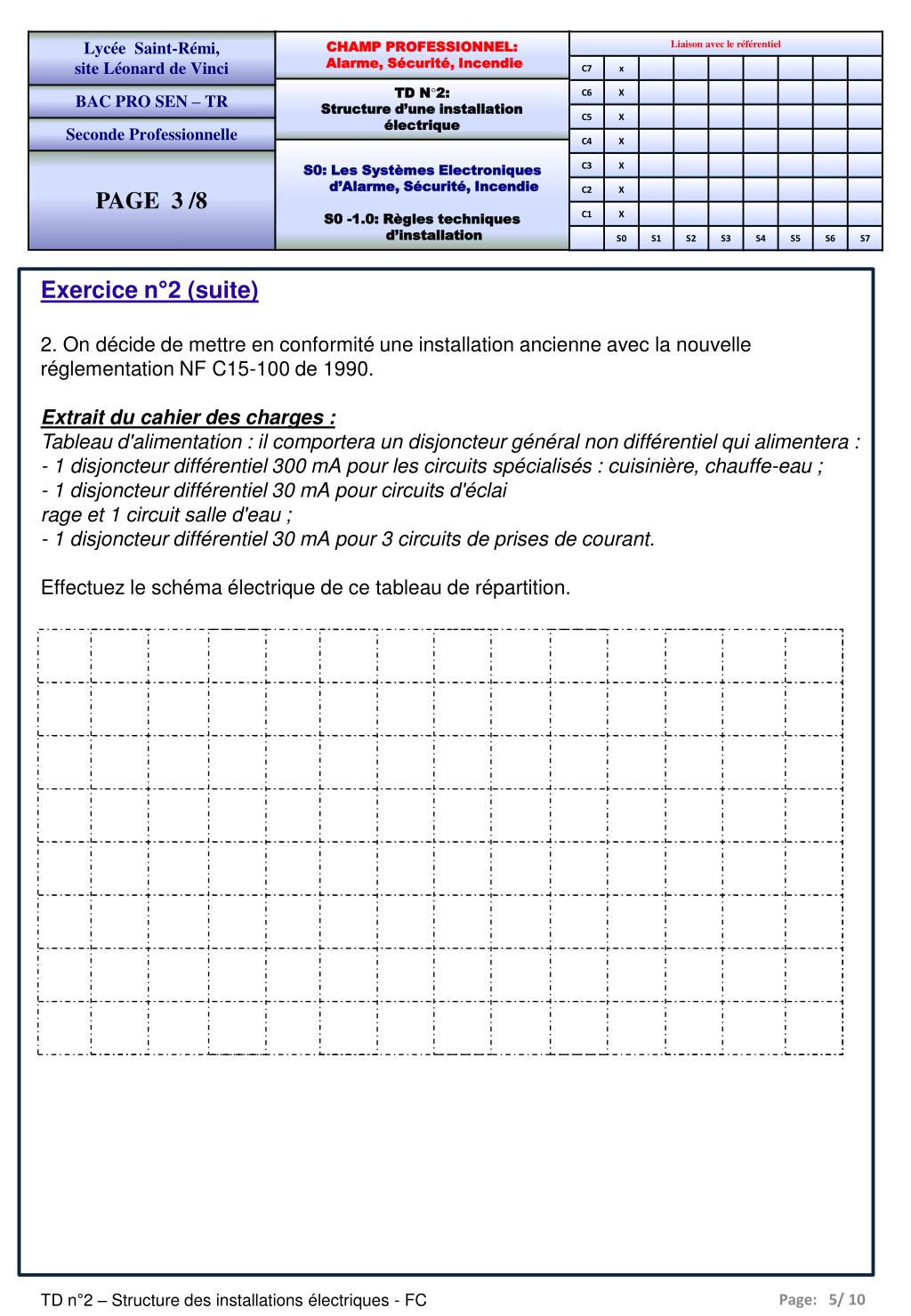 Lycée Saint-Rémi,
site Léonard de Vinci

BAC PRO SEN – TR

Seconde Professionnelle

PAGE 3 /8

CHAMP PROFESSIONNEL:
Alarme, Sécurité, Incendie

TD N°2:
Structure d'une installation électrique

S0: Les Systèmes Electroniques d'Alarme, Sécurité, Incendie

S0 -1.0: Règles techniques d'installation

Liaison avec le référentiel

| C7 | x | | | | | | | |
|---|---|---|---|---|---|---|---|---|
| C6 | X | | | | | | | |
| C5 | X | | | | | | | |
| C4 | X | | | | | | | |
| C3 | X | | | | | | | |
| C2 | X | | | | | | | |
| C1 | X | | | | | | | |
| | S0 | S1 | S2 | S3 | S4 | S5 | S6 | S7 |

Exercice n°2 (suite)

2. On décide de mettre en conformité une installation ancienne avec la nouvelle réglementation NF C15-100 de 1990.

Extrait du cahier des charges :
Tableau d'alimentation : il comportera un disjoncteur général non différentiel qui alimentera :
- 1 disjoncteur différentiel 300 mA pour les circuits spécialisés : cuisinière, chauffe-eau ;
- 1 disjoncteur différentiel 30 mA pour circuits d'éclai
rage et 1 circuit salle d'eau ;
- 1 disjoncteur différentiel 30 mA pour 3 circuits de prises de courant.

Effectuez le schéma électrique de ce tableau de répartition.

TD n°2 – Structure des installations électriques - FC

Page: 5/ 10